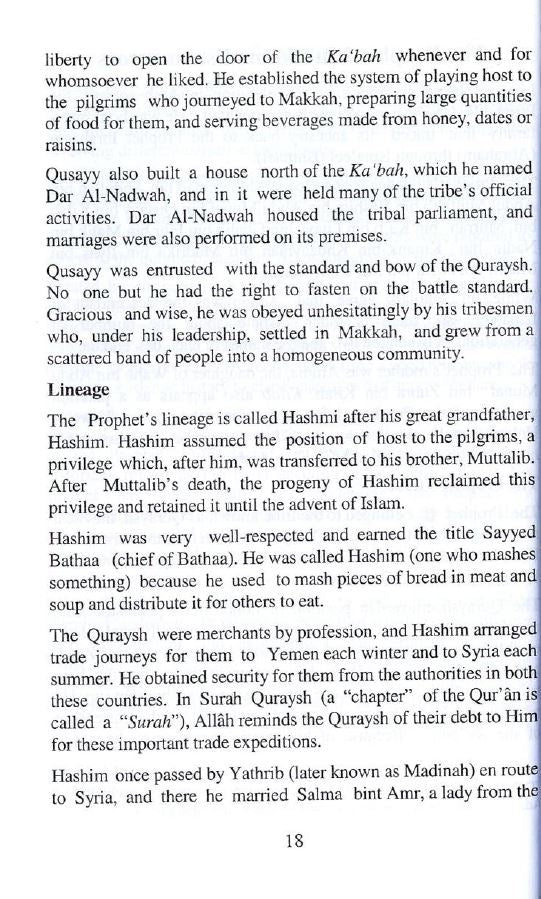 liberty to open the door of the Ka'bah whenever and for whomsoever he liked. He established the system of playing host to the pilgrims who journeyed to Makkah, preparing large quantities of food for them, and serving beverages made from honey, dates or raisins.

Qusayy also built a house north of the Ka'bah, which he named Dar Al-Nadwah, and in it were held many of the tribe's official activities. Dar Al-Nadwah housed the tribal parliament, and marriages were also performed on its premises.

Qusayy was entrusted with the standard and bow of the Quraysh. No one but he had the right to fasten on the battle standard. Gracious and wise, he was obeyed unhesitatingly by his tribesmen who, under his leadership, settled in Makkah, and grew from a scattered band of people into a homogeneous community.

Lineage

The Prophet's lineage is called Hashmi after his great grandfather, Hashim. Hashim assumed the position of host to the pilgrims, a privilege which, after him, was transferred to his brother, Muttalib. After Muttalib's death, the progeny of Hashim reclaimed this privilege and retained it until the advent of Islam.

Hashim was very well-respected and earned the title Sayyed Bathaa (chief of Bathaa). He was called Hashim (one who mashes something) because he used to mash pieces of bread in meat and soup and distribute it for others to eat.

The Quraysh were merchants by profession, and Hashim arranged trade journeys for them to Yemen each winter and to Syria each summer. He obtained security for them from the authorities in both these countries. In Surah Quraysh (a "chapter" of the Qur'ân is called a "Surah"), Allâh reminds the Quraysh of their debt to Him for these important trade expeditions.

Hashim once passed by Yathrib (later known as Madinah) en route to Syria, and there he married Salma bint Amr, a lady from the

18